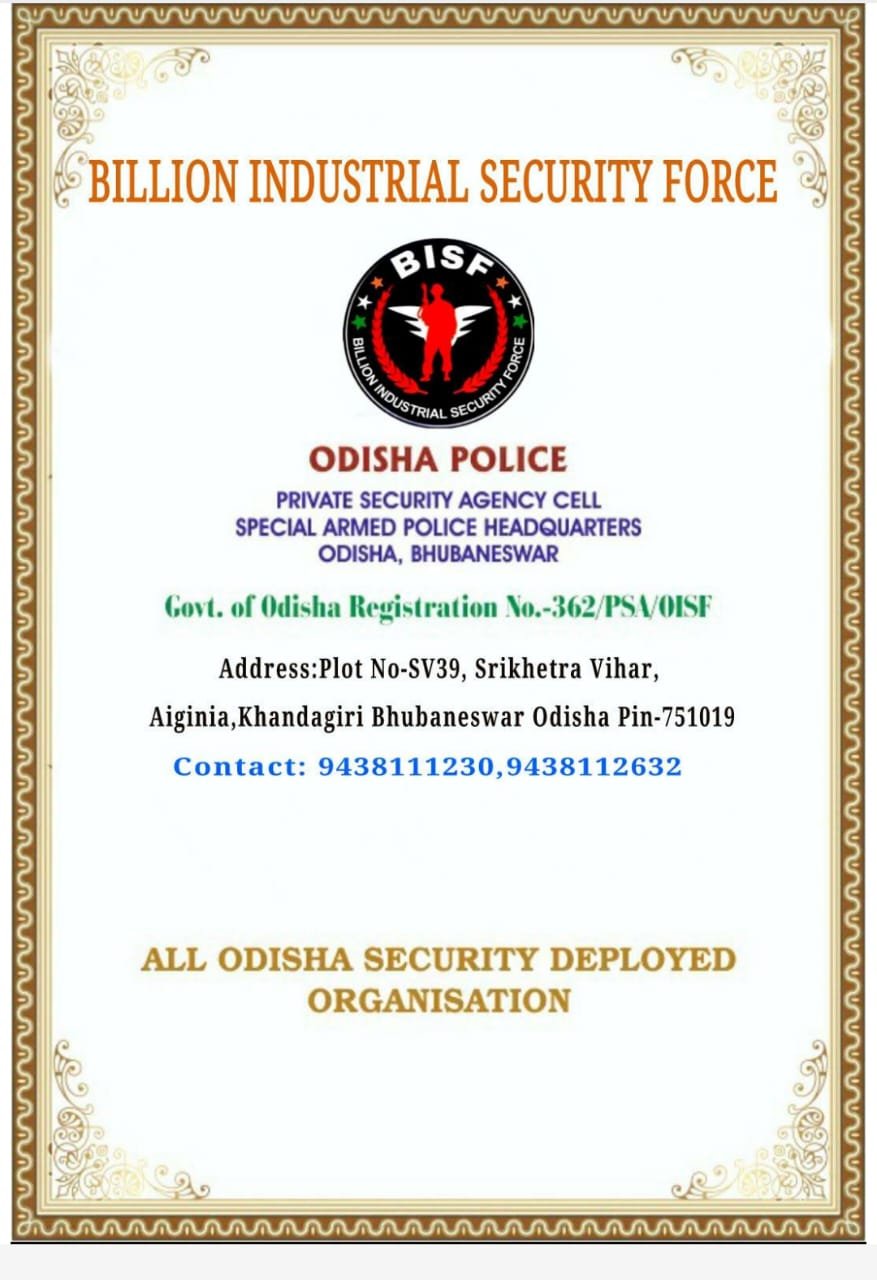 BILLION INDUSTRIAL SECURITY FORCE

BISF

BILLION INDUSTRIAL SECURITY FORCE

ODISHA POLICE

PRIVATE SECURITY AGENCY CELL
SPECIAL ARMED POLICE HEADQUARTERS
ODISHA, BHUBANESWAR

Govt. of Odisha Registration No.-362/PSA/OISF

Address:Plot No-SV39, Srikhetra Vihar,
Aiginia,Khandagiri Bhubaneswar Odisha Pin-751019

Contact: 9438111230,9438112632

ALL ODISHA SECURITY DEPLOYED ORGANISATION